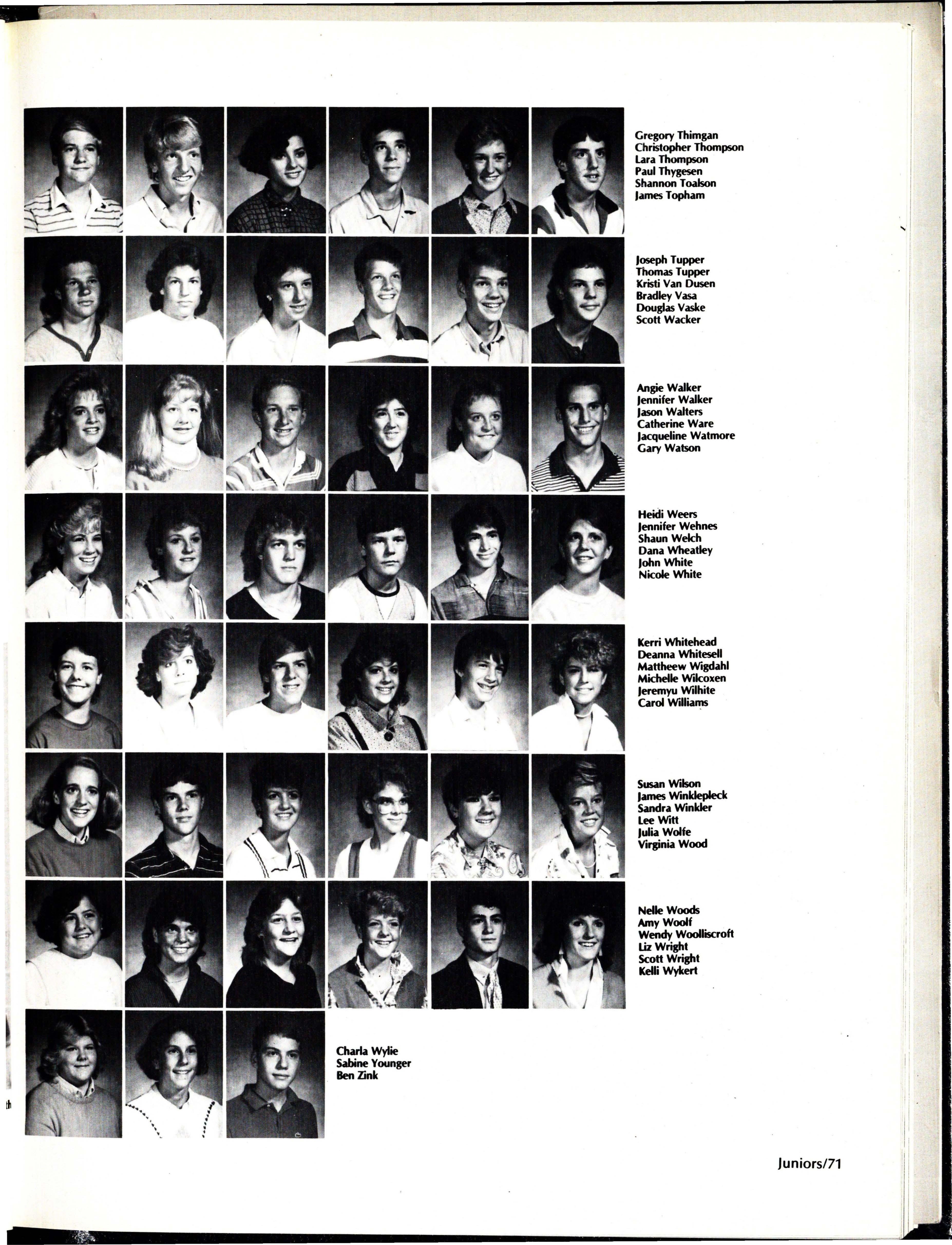 Gregory Thimgan
Christopher Thompson
Lara Thompson
Paul Thygesen
Shannon Toalson
James Topham

Joseph Tupper
Thomas Tupper
Kristi Van Dusen
Bradley Vasa
Douglas Vaske
Scott Wacker

Angie Walker
Jennifer Walker
Jason Walters
Catherine Ware
Jacqueline Watmore
Gary Watson

Heidi Weers
Jennifer Wehnes
Shaun Welch
Dana Wheatley
John White
Nicole White

Kerri Whitehead
Deanna Whitesell
Mattheew Wigdahl
Michelle Wilcoxen
Jeremyu Wilhite
Carol Williams

Susan Wilson
James Winklepleck
Sandra Winkler
Lee Witt
Julia Wolfe
Virginia Wood

Nelle Woods
Amy Woolf
Wendy Woolliscroft
Liz Wright
Scott Wright
Kelli Wykert

Charla Wylie
Sabine Younger
Ben Zink

th

Juniors/71